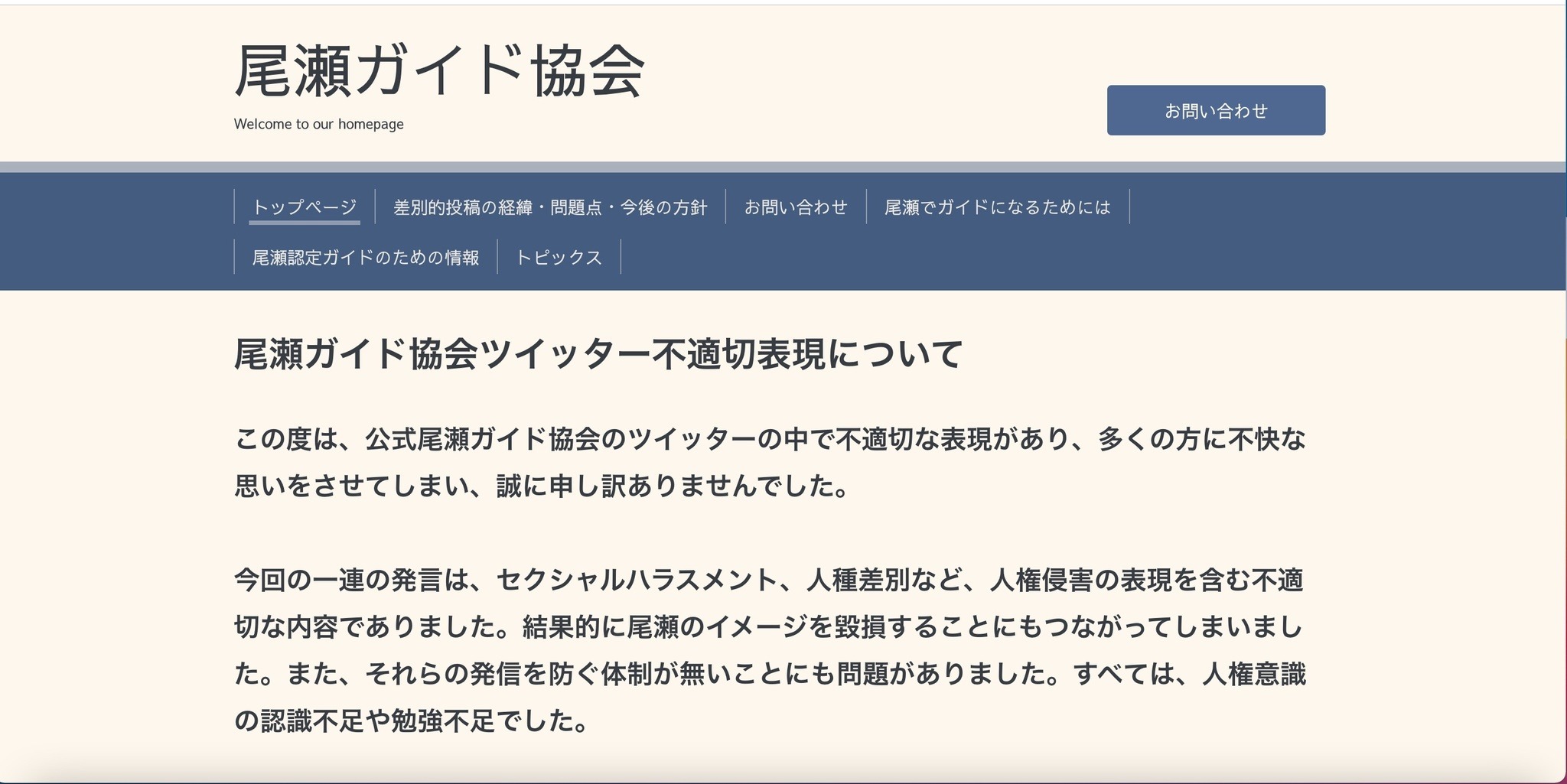 尾瀬ガイド協会

Welcome to our homepage

お問い合わせ

トップページ
差別的投稿の経緯・問題点・今後の方針
お問い合わせ
尾瀬でガイドになるためには
尾瀬認定ガイドのための情報
トピックス

尾瀬ガイド協会ツイッター不適切表現について

この度は、公式尾瀬ガイド協会のツイッターの中で不適切な表現があり、多くの方に不快な思いをさせてしまい、誠に申し訳ありませんでした。

今回の一連の発言は、セクシャルハラスメント、人種差別など、人権侵害の表現を含む不適切な内容でありました。結果的に尾瀬のイメージを毀損することにもつながってしまいました。また、それらの発信を防ぐ体制が無いことにも問題がありました。すべては、人権意識の認識不足や勉強不足でした。